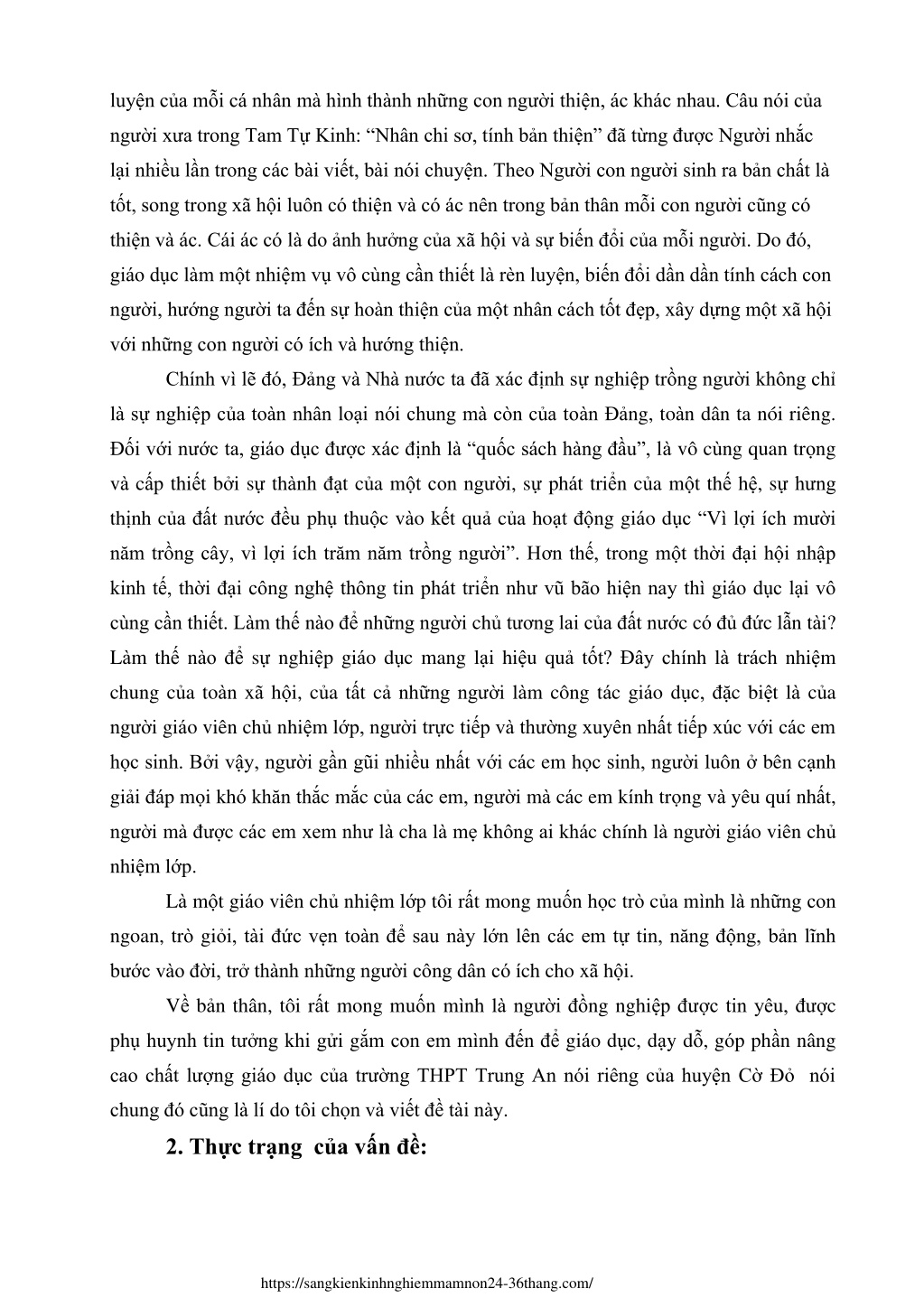 luyện của mỗi cá nhân mà hình thành những con người thiện, ác khác nhau. Câu nói của người xưa trong Tam Tự Kinh: “Nhân chi sơ, tính bản thiện” đã từng được Người nhắc lại nhiều lần trong các bài viết, bài nói chuyện. Theo Người con người sinh ra bản chất là tốt, song trong xã hội luôn có thiện và có ác nên trong bản thân mỗi con người cũng có thiện và ác. Cái ác có là do ảnh hưởng của xã hội và sự biến đổi của mỗi người. Do đó, giáo dục làm một nhiệm vụ vô cùng cần thiết là rèn luyện, biến đổi dần dần tính cách con người, hướng người ta đến sự hoàn thiện của một nhân cách tốt đẹp, xây dựng một xã hội với những con người có ích và hướng thiện.

Chính vì lẽ đó, Đảng và Nhà nước ta đã xác định sự nghiệp trồng người không chỉ là sự nghiệp của toàn nhân loại nói chung mà còn của toàn Đảng, toàn dân ta nói riêng. Đối với nước ta, giáo dục được xác định là “quốc sách hàng đầu”, là vô cùng quan trọng và cấp thiết bởi sự thành đạt của một con người, sự phát triển của một thế hệ, sự hưng thịnh của đất nước đều phụ thuộc vào kết quả của hoạt động giáo dục “Vì lợi ích mười năm trồng cây, vì lợi ích trăm năm trồng người”. Hơn thế, trong một thời đại hội nhập kinh tế, thời đại công nghệ thông tin phát triển như vũ bão hiện nay thì giáo dục lại vô cùng cần thiết. Làm thế nào để những người chủ tương lai của đất nước có đủ đức lẫn tài? Làm thế nào để sự nghiệp giáo dục mang lại hiệu quả tốt? Đây chính là trách nhiệm chung của toàn xã hội, của tất cả những người làm công tác giáo dục, đặc biệt là của người giáo viên chủ nhiệm lớp, người trực tiếp và thường xuyên nhất tiếp xúc với các em học sinh. Bởi vậy, người gần gũi nhiều nhất với các em học sinh, người luôn ở bên cạnh giải đáp mọi khó khăn thắc mắc của các em, người mà các em kính trọng và yêu quí nhất, người mà được các em xem như là cha là mẹ không ai khác chính là người giáo viên chủ nhiệm lớp.

Là một giáo viên chủ nhiệm lớp tôi rất mong muốn học trò của mình là những con ngoan, trò giỏi, tài đức vẹn toàn để sau này lớn lên các em tự tin, năng động, bản lĩnh bước vào đời, trở thành những người công dân có ích cho xã hội.

Về bản thân, tôi rất mong muốn mình là người đồng nghiệp được tin yêu, được phụ huynh tin tưởng khi gửi gắm con em mình đến để giáo dục, dạy dỗ, góp phần nâng cao chất lượng giáo dục của trường THPT Trung An nói riêng của huyện Cờ Đỏ nói chung đó cũng là lí do tôi chọn và viết đề tài này.

2. Thực trạng của vấn đề:

https://sangkienkinhnghiemmamnon24-36thang.com/